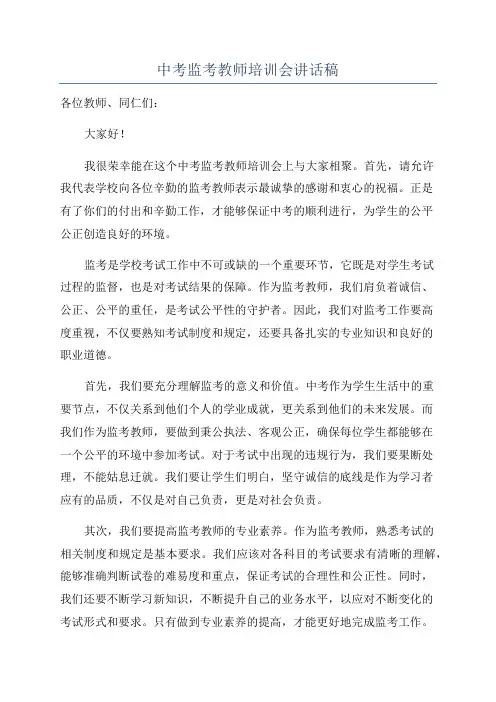 中考监考教师培训会讲话稿

各位教师、同仁们：

大家好！

我很荣幸能在这个中考监考教师培训会上与大家相聚。首先，请允许我代表学校向各位辛勤的监考教师表示最诚挚的感谢和衷心的祝福。正是有了你们的付出和辛勤工作，才能够保证中考的顺利进行，为学生的公平公正创造良好的环境。

监考是学校考试工作中不可或缺的一个重要环节，它既是对学生考试过程的监督，也是对考试结果的保障。作为监考教师，我们肩负着诚信、公正、公平的重任，是考试公平性的守护者。因此，我们对监考工作要高度重视，不仅要熟知考试制度和规定，还要具备扎实的专业知识和良好的职业道德。

首先，我们要充分理解监考的意义和价值。中考作为学生生活中的重要节点，不仅关系到他们个人的学业成就，更关系到他们的未来发展。而我们作为监考教师，要做到秉公执法、客观公正，确保每位学生都能够在一个公平的环境中参加考试。对于考试中出现的违规行为，我们要果断处理，不能姑息迁就。我们要让学生们明白，坚守诚信的底线是作为学习者应有的品质，不仅是对自己负责，更是对社会负责。

其次，我们要提高监考教师的专业素养。作为监考教师，熟悉考试的相关制度和规定是基本要求。我们应该对各科目的考试要求有清晰的理解，能够准确判断试卷的难易度和重点，保证考试的合理性和公正性。同时，我们还要不断学习新知识，不断提升自己的业务水平，以应对不断变化的考试形式和要求。只有做到专业素养的提高，才能更好地完成监考工作。